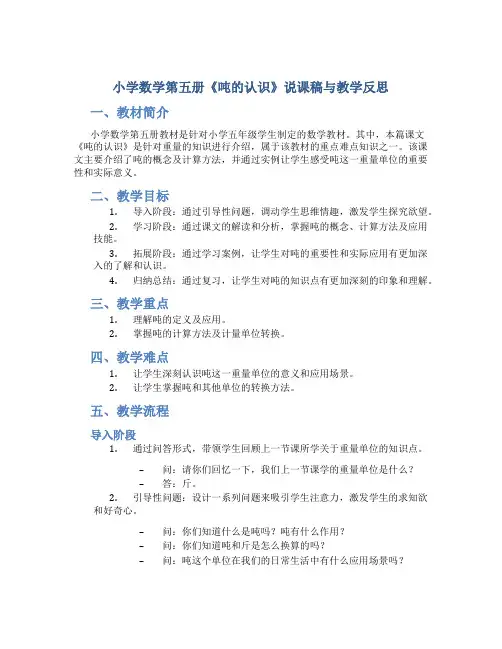 小学数学第五册《吨的认识》说课稿与教学反思

一、教材简介

小学数学第五册教材是针对小学五年级学生制定的数学教材。其中，本篇课文《吨的认识》是针对重量的知识进行介绍，属于该教材的重点难点知识之一。该课文主要介绍了吨的概念及计算方法，并通过实例让学生感受吨这一重量单位的重要性和实际意义。

二、教学目标

1. 导入阶段：通过引导性问题，调动学生思维情趣，激发学生探究欲望。

2. 学习阶段：通过课文的解读和分析，掌握吨的概念、计算方法及应用技能。

3. 拓展阶段：通过学习案例，让学生对吨的重要性和实际应用有更加深入的了解和认识。

4. 归纳总结：通过复习，让学生对吨的知识点有更加深刻的印象和理解。

三、教学重点

1. 理解吨的定义及应用。

2. 掌握吨的计算方法及计量单位转换。

四、教学难点

1. 让学生深刻认识吨这一重量单位的意义和应用场景。

2. 让学生掌握吨和其他单位的转换方法。

五、教学流程

导入阶段

1. 通过问答形式，带领学生回顾上一节课所学关于重量单位的知识点。

– 问：请你们回忆一下，我们上一节课学的重量单位是什么？
– 答：斤。

2. 引导性问题：设计一系列问题来吸引学生注意力，激发学生的求知欲和好奇心。

– 问：你们知道什么是吨吗？吨有什么作用？
– 问：你们知道吨和斤是怎么换算的吗？
– 问：吨这个单位在我们的日常生活中有什么应用场景吗？